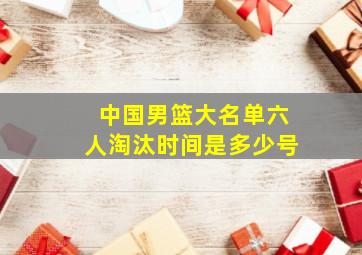 中国男篮大名单六人淘汰时间是多少号